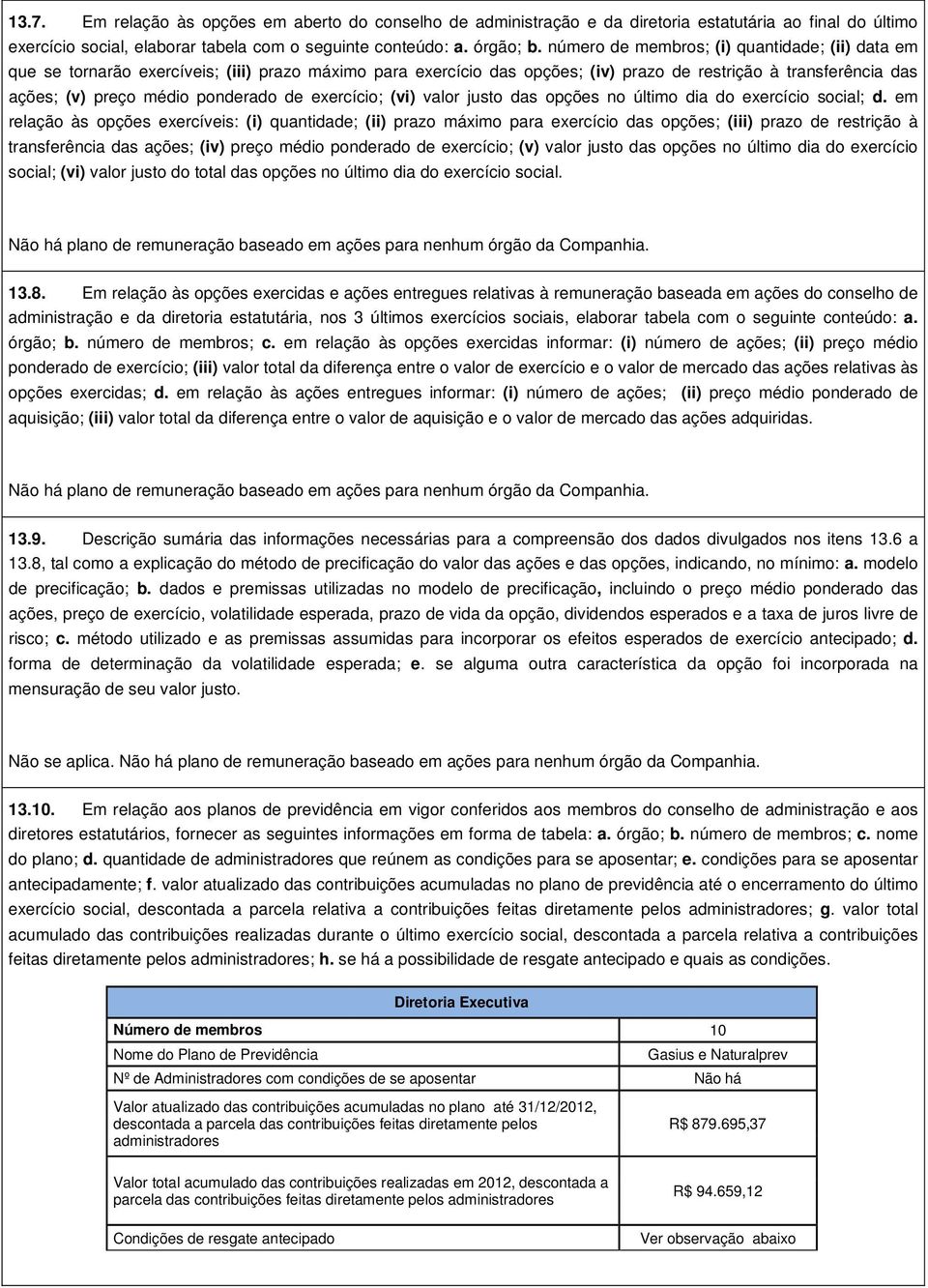 13.7. Em relação às opções em aberto do conselho de administração e da diretoria estatutária ao final do último exercício social, elaborar tabela com o seguinte conteúdo: a. órgão; b. número de membros; (i) quantidade; (ii) data em que se tornarão exercíveis; (iii) prazo máximo para exercício das opções; (iv) prazo de restrição à transferência das ações; (v) preço médio ponderado de exercício; (vi) valor justo das opções no último dia do exercício social; d. em relação às opções exercíveis: (i) quantidade; (ii) prazo máximo para exercício das opções; (iii) prazo de restrição à transferência das ações; (iv) preço médio ponderado de exercício; (v) valor justo das opções no último dia do exercício social; (vi) valor justo do total das opções no último dia do exercício social.

Não há plano de remuneração baseado em ações para nenhum órgão da Companhia.

13.8. Em relação às opções exercidas e ações entregues relativas à remuneração baseada em ações do conselho de administração e da diretoria estatutária, nos 3 últimos exercícios sociais, elaborar tabela com o seguinte conteúdo: a. órgão; b. número de membros; c. em relação às opções exercidas informar: (i) número de ações; (ii) preço médio ponderado de exercício; (iii) valor total da diferença entre o valor de exercício e o valor de mercado das ações relativas às opções exercidas; d. em relação às ações entregues informar: (i) número de ações; (ii) preço médio ponderado de aquisição; (iii) valor total da diferença entre o valor de aquisição e o valor de mercado das ações adquiridas.

Não há plano de remuneração baseado em ações para nenhum órgão da Companhia.

13.9. Descrição sumária das informações necessárias para a compreensão dos dados divulgados nos itens 13.6 a 13.8, tal como a explicação do método de precificação do valor das ações e das opções, indicando, no mínimo: a. modelo de precificação; b. dados e premissas utilizadas no modelo de precificação, incluindo o preço médio ponderado das ações, preço de exercício, volatilidade esperada, prazo de vida da opção, dividendos esperados e a taxa de juros livre de risco; c. método utilizado e as premissas assumidas para incorporar os efeitos esperados de exercício antecipado; d. forma de determinação da volatilidade esperada; e. se alguma outra característica da opção foi incorporada na mensuração de seu valor justo.

Não se aplica. Não há plano de remuneração baseado em ações para nenhum órgão da Companhia.

13.10. Em relação aos planos de previdência em vigor conferidos aos membros do conselho de administração e aos diretores estatutários, fornecer as seguintes informações em forma de tabela: a. órgão; b. número de membros; c. nome do plano; d. quantidade de administradores que reúnem as condições para se aposentar; e. condições para se aposentar antecipadamente; f. valor atualizado das contribuições acumuladas no plano de previdência até o encerramento do último exercício social, descontada a parcela relativa a contribuições feitas diretamente pelos administradores; g. valor total acumulado das contribuições realizadas durante o último exercício social, descontada a parcela relativa a contribuições feitas diretamente pelos administradores; h. se há a possibilidade de resgate antecipado e quais as condições.

| Diretoria Executiva | |
|---|---|
| Número de membros | 10 |
| Nome do Plano de Previdência | Gasius e Naturalprev |
| Nº de Administradores com condições de se aposentar | Não há |
| Valor atualizado das contribuições acumuladas no plano até 31/12/2012, descontada a parcela das contribuições feitas diretamente pelos administradores | R$ 879.695,37 |
| Valor total acumulado das contribuições realizadas em 2012, descontada a parcela das contribuições feitas diretamente pelos administradores | R$ 94.659,12 |
| Condições de resgate antecipado | Ver observação abaixo |